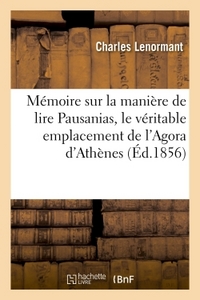 Charles Lenormant

Mémoire sur la manière de lire Pausanias, le véritable emplacement de l'Agora d'Athènes (Éd.1856)

hachette LIVRE BnF